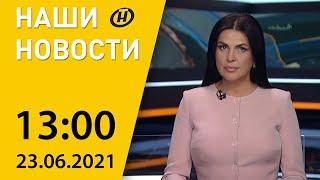 НАШИ
НОВОСТИ

13:00
23.06.2021